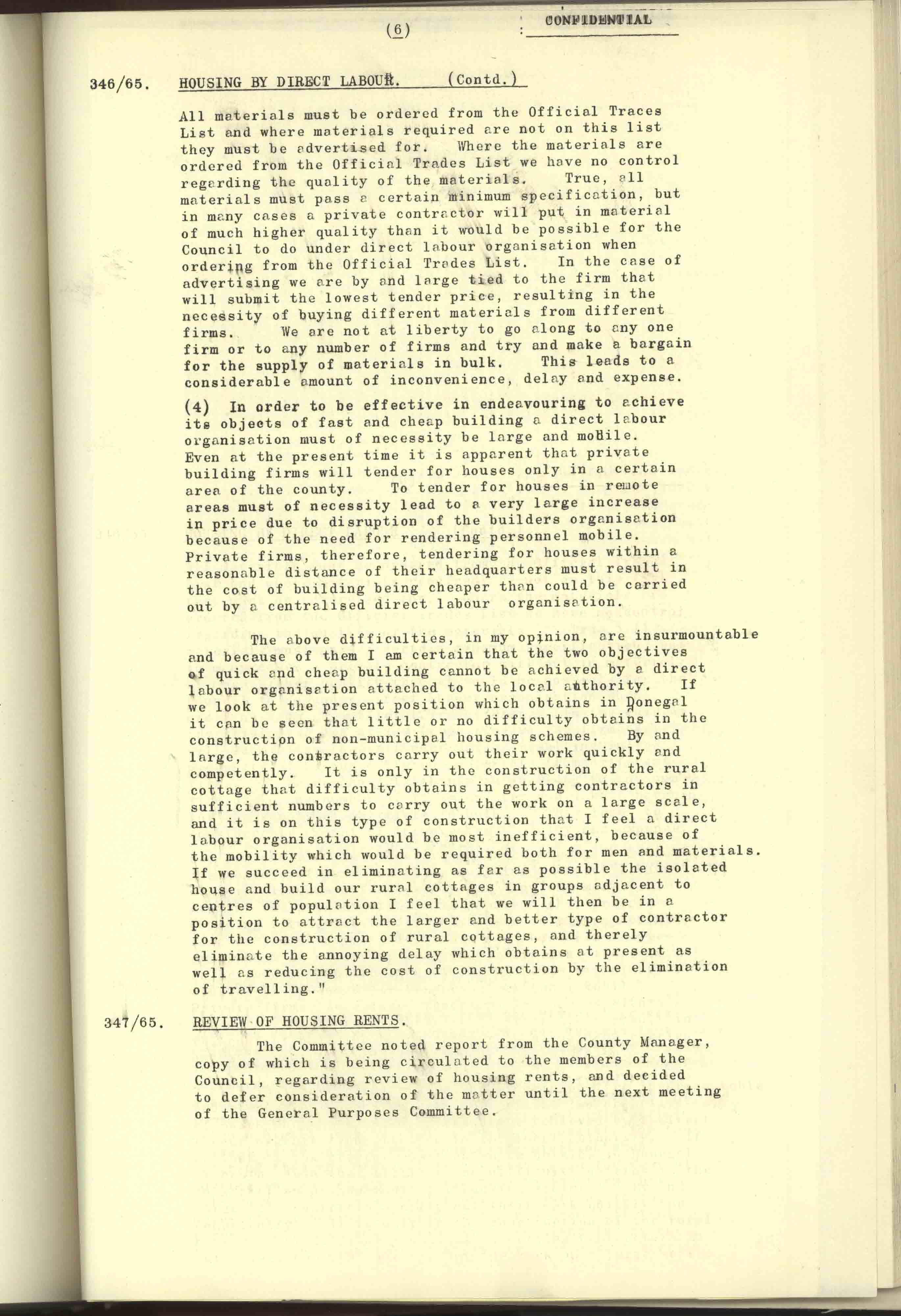 (6)

CONFIDENTIAL

346/65. HOUSING BY DIRECT LABOUR. (Contd.)

All materials must be ordered from the Official Traces List and where materials required are not on this list they must be advertised for. Where the materials are ordered from the Official Trades List we have no control regarding the quality of the materials. True, all materials must pass a certain minimum specification, but in many cases a private contractor will put in material of much higher quality than it would be possible for the Council to do under direct labour organisation when ordering from the Official Trades List. In the case of advertising we are by and large tied to the firm that will submit the lowest tender price, resulting in the necessity of buying different materials from different firms. We are not at liberty to go along to any one firm or to any number of firms and try and make a bargain for the supply of materials in bulk. This leads to a considerable amount of inconvenience, delay and expense.

(4) In order to be effective in endeavouring to achieve its objects of fast and cheap building a direct labour organisation must of necessity be large and mobile. Even at the present time it is apparent that private building firms will tender for houses only in a certain area of the county. To tender for houses in remote areas must of necessity lead to a very large increase in price due to disruption of the builders organisation because of the need for rendering personnel mobile. Private firms, therefore, tendering for houses within a reasonable distance of their headquarters must result in the cost of building being cheaper than could be carried out by a centralised direct labour organisation.

The above difficulties, in my opinion, are insurmountable and because of them I am certain that the two objectives of quick and cheap building cannot be achieved by a direct labour organisation attached to the local authority. If we look at the present position which obtains in Donegal it can be seen that little or no difficulty obtains in the construction of non-municipal housing schemes. By and large, the contractors carry out their work quickly and competently. It is only in the construction of the rural cottage that difficulty obtains in getting contractors in sufficient numbers to carry out the work on a large scale, and it is on this type of construction that I feel a direct labour organisation would be most inefficient, because of the mobility which would be required both for men and materials. If we succeed in eliminating as far as possible the isolated house and build our rural cottages in groups adjacent to centres of population I feel that we will then be in a position to attract the larger and better type of contractor for the construction of rural cottages, and therely eliminate the annoying delay which obtains at present as well as reducing the cost of construction by the elimination of travelling."

347/65. REVIEW OF HOUSING RENTS.

The Committee noted report from the County Manager, copy of which is being circulated to the members of the Council, regarding review of housing rents, and decided to defer consideration of the matter until the next meeting of the General Purposes Committee.